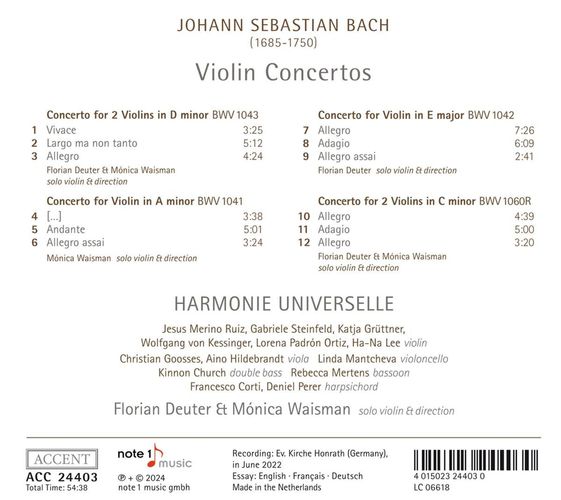 JOHANN SEBASTIAN BACH
(1685-1750)

Violin Concertos

Concerto for 2 Violins in D minor BWV 1043
1 Vivace 3:25
2 Largo ma non tanto 5:12
3 Allegro 4:24
Florian Deuter & Mónica Waisman solo violin & direction

Concerto for Violin in A minor BWV 1041
4 [...] 3:38
5 Andante 5:01
6 Allegro assai 3:24
Mónica Waisman solo violin & direction

Concerto for Violin in E major BWV 1042
7 Allegro 7:26
8 Adagio 6:09
9 Allegro assai 2:41
Florian Deuter solo violin & direction

Concerto for 2 Violins in C minor BWV 1060R
10 Allegro 4:39
11 Adagio 5:00
12 Allegro 3:20
Florian Deuter & Mónica Waisman solo violin & direction

HARMONIE UNIVERSELLE

Jesus Merino Ruiz, Gabriele Steinfeld, Katja Grüttner, Wolfgang von Kessinger, Lorena Padrón Ortiz, Ha-Na Lee violin
Christian Goosses, Aino Hildebrandt viola Linda Mantcheva violoncello
Kinnon Church double bass Rebecca Mertens bassoon
Francesco Corti, Deniel Perer harpsichord

Florian Deuter & Mónica Waisman solo violin & direction

ACCENT
ACC 24403
Total Time: 54:38

note 1 music
℗ + © 2024
note 1 music gmbh

Recording: Ev. Kirche Honrath (Germany), in June 2022
Essay: English · Français · Deutsch
Made in the Netherlands

4 015023 24403 0
LC 06618